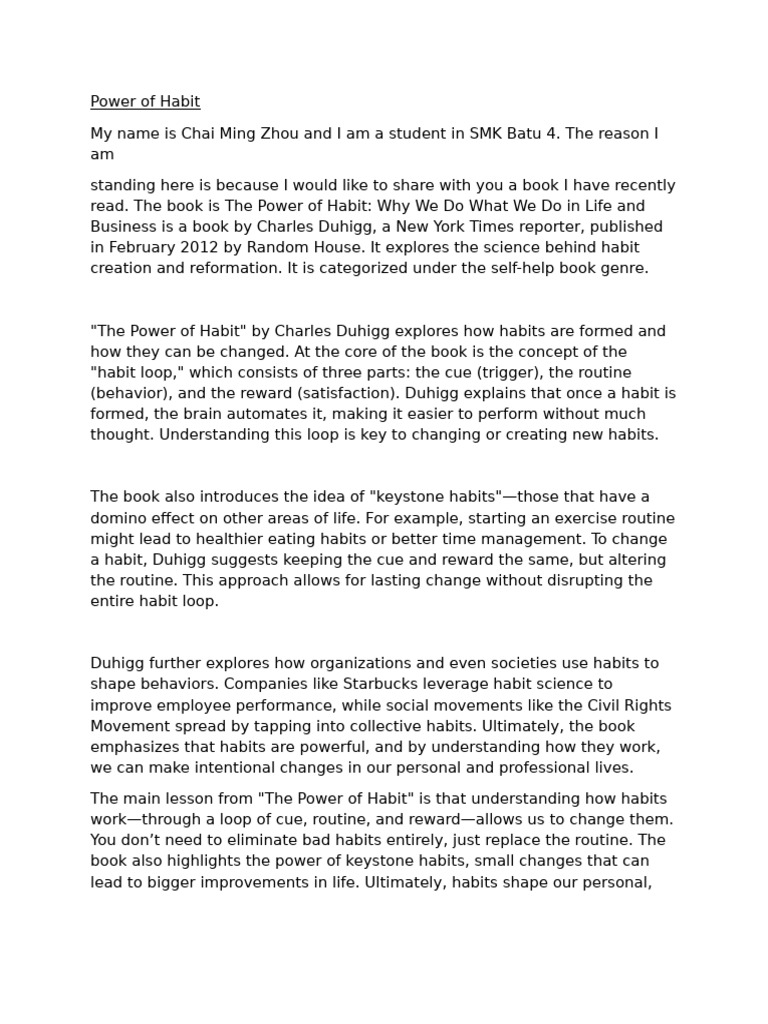 Power of Habit

My name is Chai Ming Zhou and I am a student in SMK Batu 4. The reason I am

standing here is because I would like to share with you a book I have recently read. The book is The Power of Habit: Why We Do What We Do in Life and Business is a book by Charles Duhigg, a New York Times reporter, published in February 2012 by Random House. It explores the science behind habit creation and reformation. It is categorized under the self-help book genre.

"The Power of Habit" by Charles Duhigg explores how habits are formed and how they can be changed. At the core of the book is the concept of the "habit loop," which consists of three parts: the cue (trigger), the routine (behavior), and the reward (satisfaction). Duhigg explains that once a habit is formed, the brain automates it, making it easier to perform without much thought. Understanding this loop is key to changing or creating new habits.

The book also introduces the idea of "keystone habits"—those that have a domino effect on other areas of life. For example, starting an exercise routine might lead to healthier eating habits or better time management. To change a habit, Duhigg suggests keeping the cue and reward the same, but altering the routine. This approach allows for lasting change without disrupting the entire habit loop.

Duhigg further explores how organizations and even societies use habits to shape behaviors. Companies like Starbucks leverage habit science to improve employee performance, while social movements like the Civil Rights Movement spread by tapping into collective habits. Ultimately, the book emphasizes that habits are powerful, and by understanding how they work, we can make intentional changes in our personal and professional lives.

The main lesson from "The Power of Habit" is that understanding how habits work—through a loop of cue, routine, and reward—allows us to change them. You don't need to eliminate bad habits entirely, just replace the routine. The book also highlights the power of keystone habits, small changes that can lead to bigger improvements in life. Ultimately, habits shape our personal,